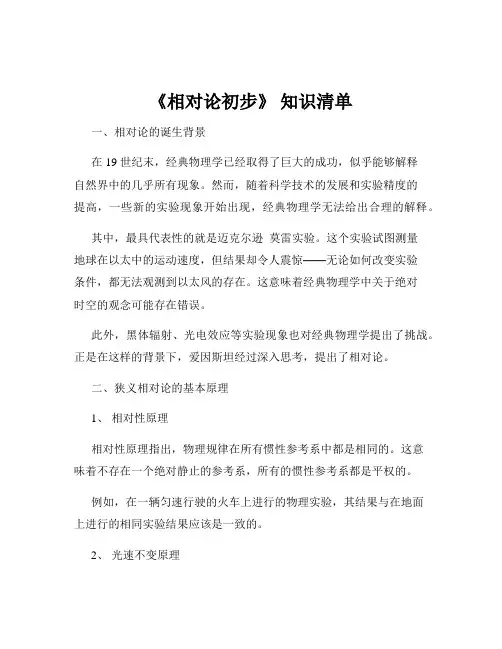 《相对论初步》 知识清单

一、相对论的诞生背景

在 19 世纪末，经典物理学已经取得了巨大的成功，似乎能够解释自然界中的几乎所有现象。然而，随着科学技术的发展和实验精度的提高，一些新的实验现象开始出现，经典物理学无法给出合理的解释。

其中，最具代表性的就是迈克尔逊 莫雷实验。这个实验试图测量地球在以太中的运动速度，但结果却令人震惊——无论如何改变实验条件，都无法观测到以太风的存在。这意味着经典物理学中关于绝对时空的观念可能存在错误。

此外，黑体辐射、光电效应等实验现象也对经典物理学提出了挑战。正是在这样的背景下，爱因斯坦经过深入思考，提出了相对论。

二、狭义相对论的基本原理

1、 相对性原理

相对性原理指出，物理规律在所有惯性参考系中都是相同的。这意味着不存在一个绝对静止的参考系，所有的惯性参考系都是平权的。

例如，在一辆匀速行驶的火车上进行的物理实验，其结果与在地面上进行的相同实验结果应该是一致的。

2、 光速不变原理